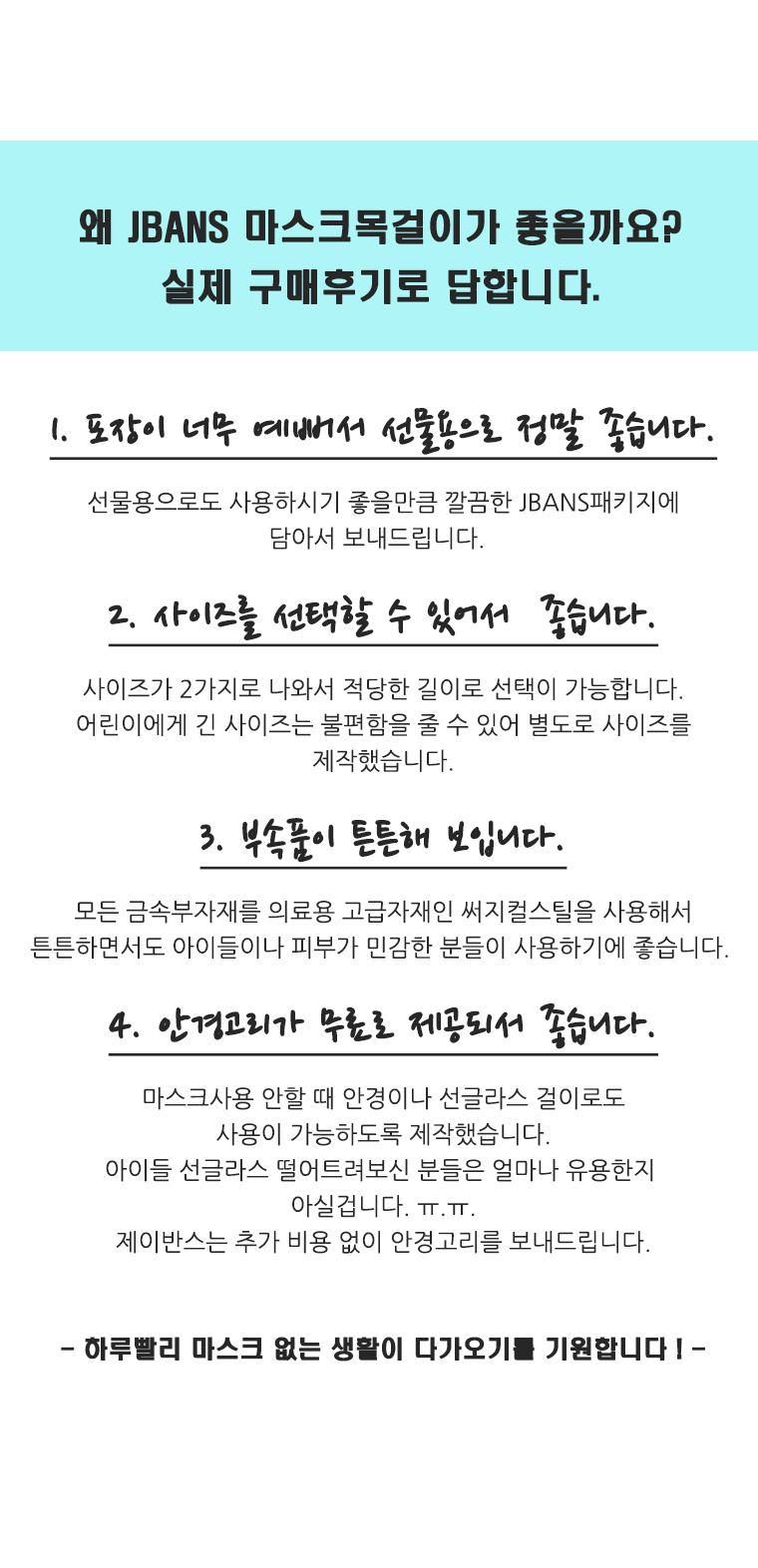 왜 JBANS 마스크목걸이가 좋을까요?
실제 구매후기로 답합니다.

1. 포장이 너무 예뻐서 선물용으로 정말 좋습니다.

선물용으로도 사용하시기 좋을만큼 깔끔한 JBANS패키지에 담아서 보내드립니다.

2. 사이즈를 선택할 수 있어서 좋습니다.

사이즈가 2가지로 나와서 적당한 길이로 선택이 가능합니다. 어린이에게 긴 사이즈는 불편함을 줄 수 있어 별도로 사이즈를 제작했습니다.

3. 부속품이 튼튼해 보입니다.

모든 금속부자재를 의료용 고급자재인 써지컬스틸을 사용해서 튼튼하면서도 아이들이나 피부가 민감한 분들이 사용하기에 좋습니다.

4. 안경고리가 무료로 제공되서 좋습니다.

마스크사용 안할 때 안경이나 선글라스 걸이로도 사용이 가능하도록 제작했습니다.
아이들 선글라스 떨어트려보신 분들은 얼마나 유용한지 아실겁니다. ㅠ.ㅠ.
제이반스는 추가 비용 없이 안경고리를 보내드립니다.

- 하루빨리 마스크 없는 생활이 다가오기를 기원합니다 ! -